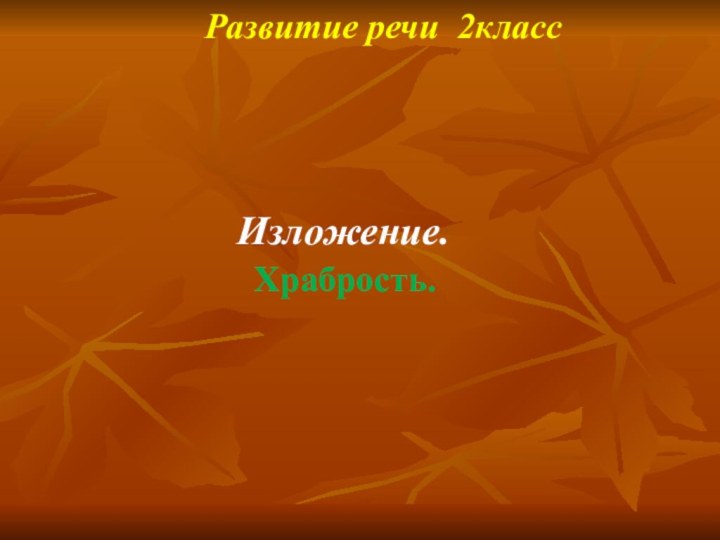 Развитие речи 2класс

Изложение.
Храбрость.